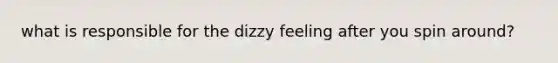 what is responsible for the dizzy feeling after you spin around?